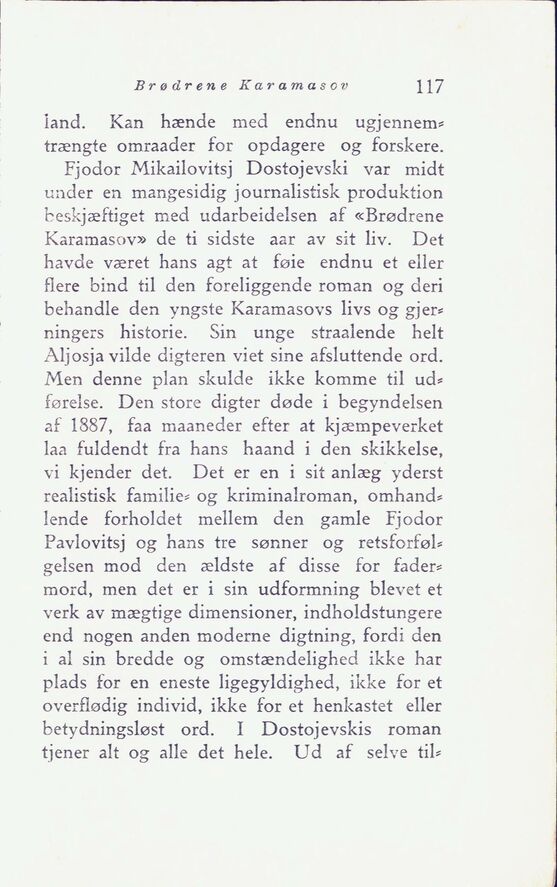 Brødrene Karamasov 117

land. Kan hænde med endnu ugjennemtrængte omraader for opdagere og forskere.

Fjodor Mikailovitsj Dostojevski var midt under en mangesidig journalistisk produktion beskjæftiget med udarbeidelsen af «Brødrene Karamasov» de ti sidste aar av sit liv. Det havde været hans agt at føie endnu et eller flere bind til den foreliggende roman og deri behandle den yngste Karamasovs livs og gjerningers historie. Sin unge straalende helt Aljosja vilde digteren viet sine afsluttende ord. Men denne plan skulde ikke komme til udførelse. Den store digter døde i begyndelsen af 1887, faa maaneder efter at kjæmpeverket laa fuldendt fra hans haand i den skikkelse, vi kjender det. Det er en i sit anlæg yderst realistisk familie- og kriminalroman, omhandlende forholdet mellem den gamle Fjodor Pavlovitsj og hans tre sønner og retsforfølgelsen mod den ældste af disse for fadermord, men det er i sin udformning blevet et verk av mægtige dimensioner, indholdstungere end nogen anden moderne digtning, fordi den i al sin bredde og omstændelighed ikke har plads for en eneste ligegyldighed, ikke for et overflødig individ, ikke for et henkastet eller betydningsløst ord. I Dostojevskis roman tjener alt og alle det hele. Ud af selve til-